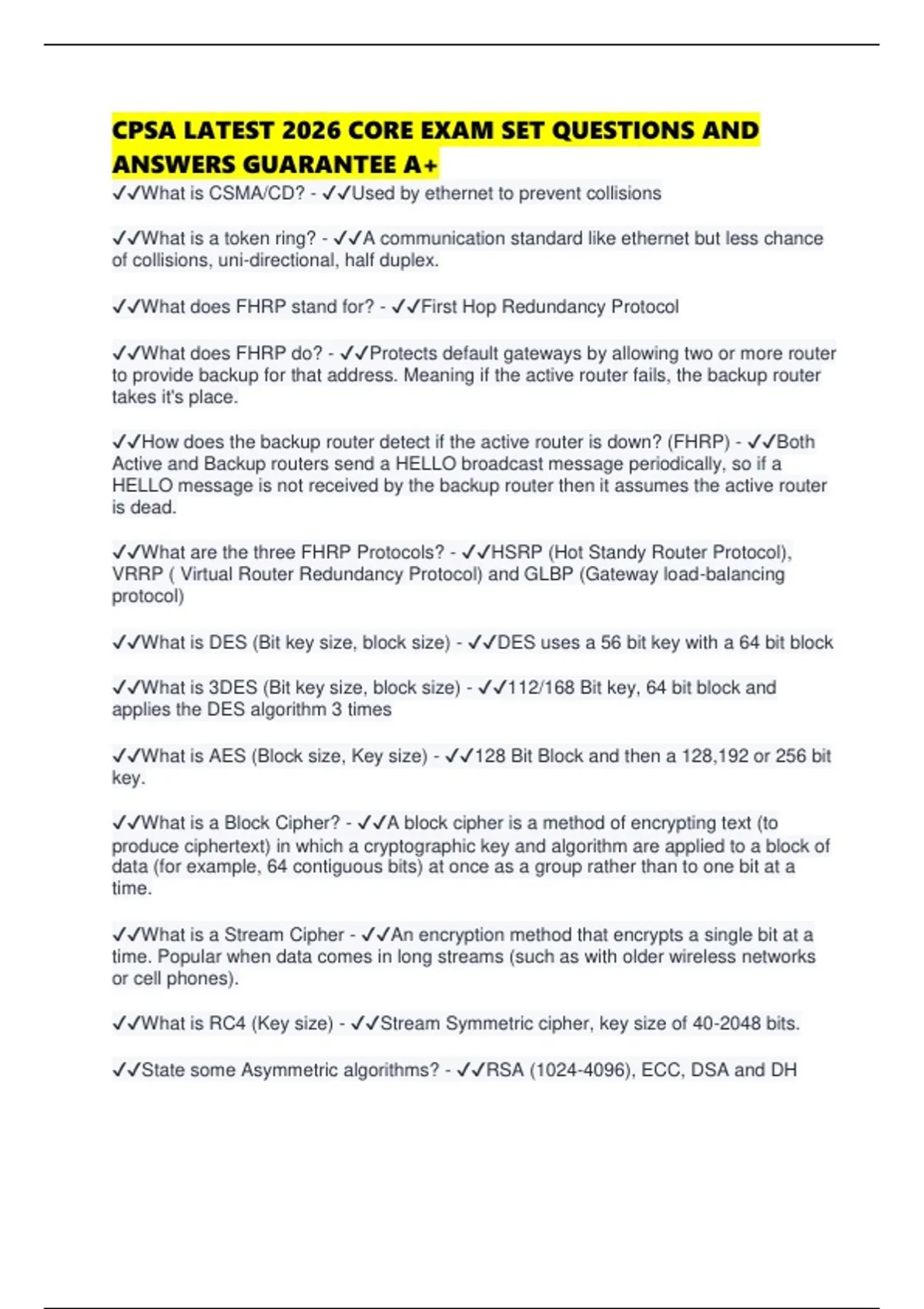 CPSA LATEST 2026 CORE EXAM SET QUESTIONS AND ANSWERS GUARANTEE A+

✓✓What is CSMA/CD? - ✓✓Used by ethernet to prevent collisions

✓✓What is a token ring? - ✓✓A communication standard like ethernet but less chance of collisions, uni-directional, half duplex.

✓✓What does FHRP stand for? - ✓✓First Hop Redundancy Protocol

✓✓What does FHRP do? - ✓✓Protects default gateways by allowing two or more router to provide backup for that address. Meaning if the active router fails, the backup router takes it's place.

✓✓How does the backup router detect if the active router is down? (FHRP) - ✓✓Both Active and Backup routers send a HELLO broadcast message periodically, so if a HELLO message is not received by the backup router then it assumes the active router is dead.

✓✓What are the three FHRP Protocols? - ✓✓HSRP (Hot Standy Router Protocol), VRRP ( Virtual Router Redundancy Protocol) and GLBP (Gateway load-balancing protocol)

✓✓What is DES (Bit key size, block size) - ✓✓DES uses a 56 bit key with a 64 bit block

✓✓What is 3DES (Bit key size, block size) - ✓✓112/168 Bit key, 64 bit block and applies the DES algorithm 3 times

✓✓What is AES (Block size, Key size) - ✓✓128 Bit Block and then a 128,192 or 256 bit key.

✓✓What is a Block Cipher? - ✓✓A block cipher is a method of encrypting text (to produce ciphertext) in which a cryptographic key and algorithm are applied to a block of data (for example, 64 contiguous bits) at once as a group rather than to one bit at a time.

✓✓What is a Stream Cipher - ✓✓An encryption method that encrypts a single bit at a time. Popular when data comes in long streams (such as with older wireless networks or cell phones).

✓✓What is RC4 (Key size) - ✓✓Stream Symmetric cipher, key size of 40-2048 bits.

✓✓State some Asymmetric algorithms? - ✓✓RSA (1024-4096), ECC, DSA and DH